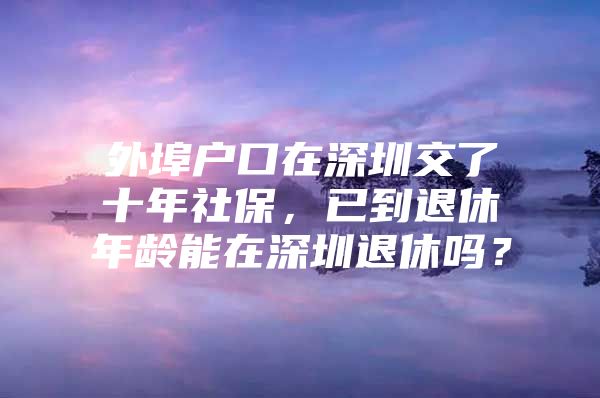 外埠户口在深圳交了十年社保，已到退休年龄能在深圳退休吗？